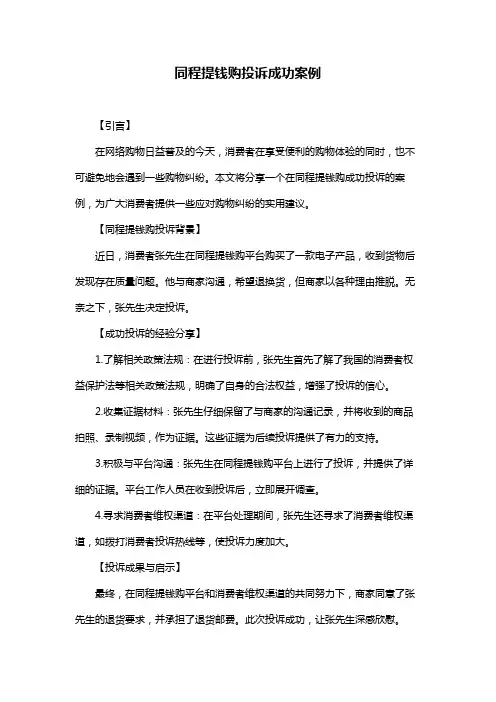 同程提钱购投诉成功案例

【引言】

在网络购物日益普及的今天，消费者在享受便利的购物体验的同时，也不可避免地会遇到一些购物纠纷。本文将分享一个在同程提钱购成功投诉的案例，为广大消费者提供一些应对购物纠纷的实用建议。

【同程提钱购投诉背景】

近日，消费者张先生在同程提钱购平台购买了一款电子产品，收到货物后发现存在质量问题。他与商家沟通，希望退换货，但商家以各种理由推脱。无奈之下，张先生决定投诉。

【成功投诉的经验分享】

1.了解相关政策法规：在进行投诉前，张先生首先了解了我国的消费者权益保护法等相关政策法规，明确了自身的合法权益，增强了投诉的信心。

2.收集证据材料：张先生仔细保留了与商家的沟通记录，并将收到的商品拍照、录制视频，作为证据。这些证据为后续投诉提供了有力的支持。

3.积极与平台沟通：张先生在同程提钱购平台上进行了投诉，并提供了详细的证据。平台工作人员在收到投诉后，立即展开调查。

4.寻求消费者维权渠道：在平台处理期间，张先生还寻求了消费者维权渠道，如拨打消费者投诉热线等，使投诉力度加大。

【投诉成果与启示】

最终，在同程提钱购平台和消费者维权渠道的共同努力下，商家同意了张先生的退货要求，并承担了退货邮费。此次投诉成功，让张先生深感欣慰。